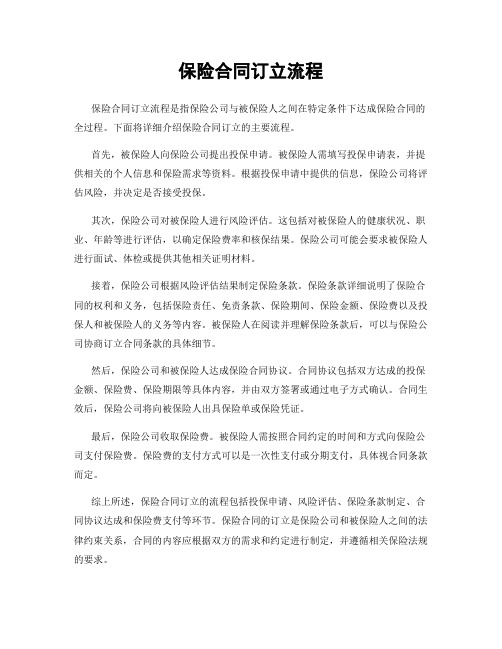 保险合同订立流程

保险合同订立流程是指保险公司与被保险人之间在特定条件下达成保险合同的全过程。下面将详细介绍保险合同订立的主要流程。

首先，被保险人向保险公司提出投保申请。被保险人需填写投保申请表，并提供相关的个人信息和保险需求等资料。根据投保申请中提供的信息，保险公司将评估风险，并决定是否接受投保。

其次，保险公司对被保险人进行风险评估。这包括对被保险人的健康状况、职业、年龄等进行评估，以确定保险费率和核保结果。保险公司可能会要求被保险人进行面试、体检或提供其他相关证明材料。

接着，保险公司根据风险评估结果制定保险条款。保险条款详细说明了保险合同的权利和义务，包括保险责任、免责条款、保险期间、保险金额、保险费以及投保人和被保险人的义务等内容。被保险人在阅读并理解保险条款后，可以与保险公司协商订立合同条款的具体细节。

然后，保险公司和被保险人达成保险合同协议。合同协议包括双方达成的投保金额、保险费、保险期限等具体内容，并由双方签署或通过电子方式确认。合同生效后，保险公司将向被保险人出具保险单或保险凭证。

最后，保险公司收取保险费。被保险人需按照合同约定的时间和方式向保险公司支付保险费。保险费的支付方式可以是一次性支付或分期支付，具体视合同条款而定。

综上所述，保险合同订立的流程包括投保申请、风险评估、保险条款制定、合同协议达成和保险费支付等环节。保险合同的订立是保险公司和被保险人之间的法律约束关系，合同的内容应根据双方的需求和约定进行制定，并遵循相关保险法规的要求。